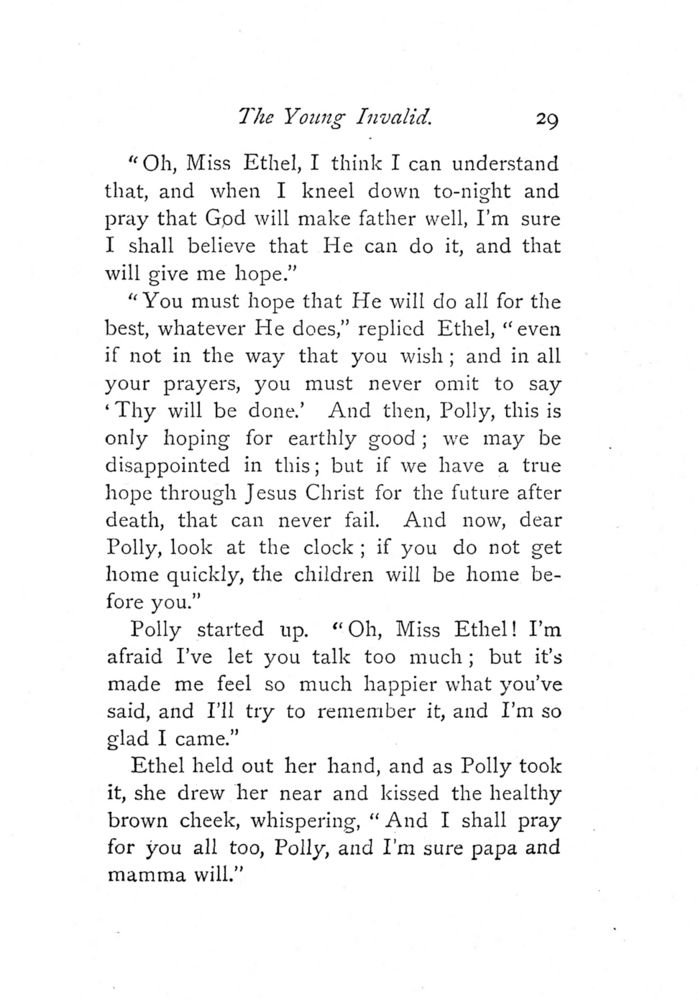 The Young Invalid. 29

"Oh, Miss Ethel, I think I can understand that, and when I kneel down to-night and pray that God will make father well, I'm sure I shall believe that He can do it, and that will give me hope."

"You must hope that He will do all for the best, whatever He does," replied Ethel, "even if not in the way that you wish; and in all your prayers, you must never omit to say 'Thy will be done.' And then, Polly, this is only hoping for earthly good; we may be disappointed in this; but if we have a true hope through Jesus Christ for the future after death, that can never fail. And now, dear Polly, look at the clock; if you do not get home quickly, the children will be home before you."

Polly started up. "Oh, Miss Ethel! I'm afraid I've let you talk too much; but it's made me feel so much happier what you've said, and I'll try to remember it, and I'm so glad I came."

Ethel held out her hand, and as Polly took it, she drew her near and kissed the healthy brown cheek, whispering, "And I shall pray for you all too, Polly, and I'm sure papa and mamma will."